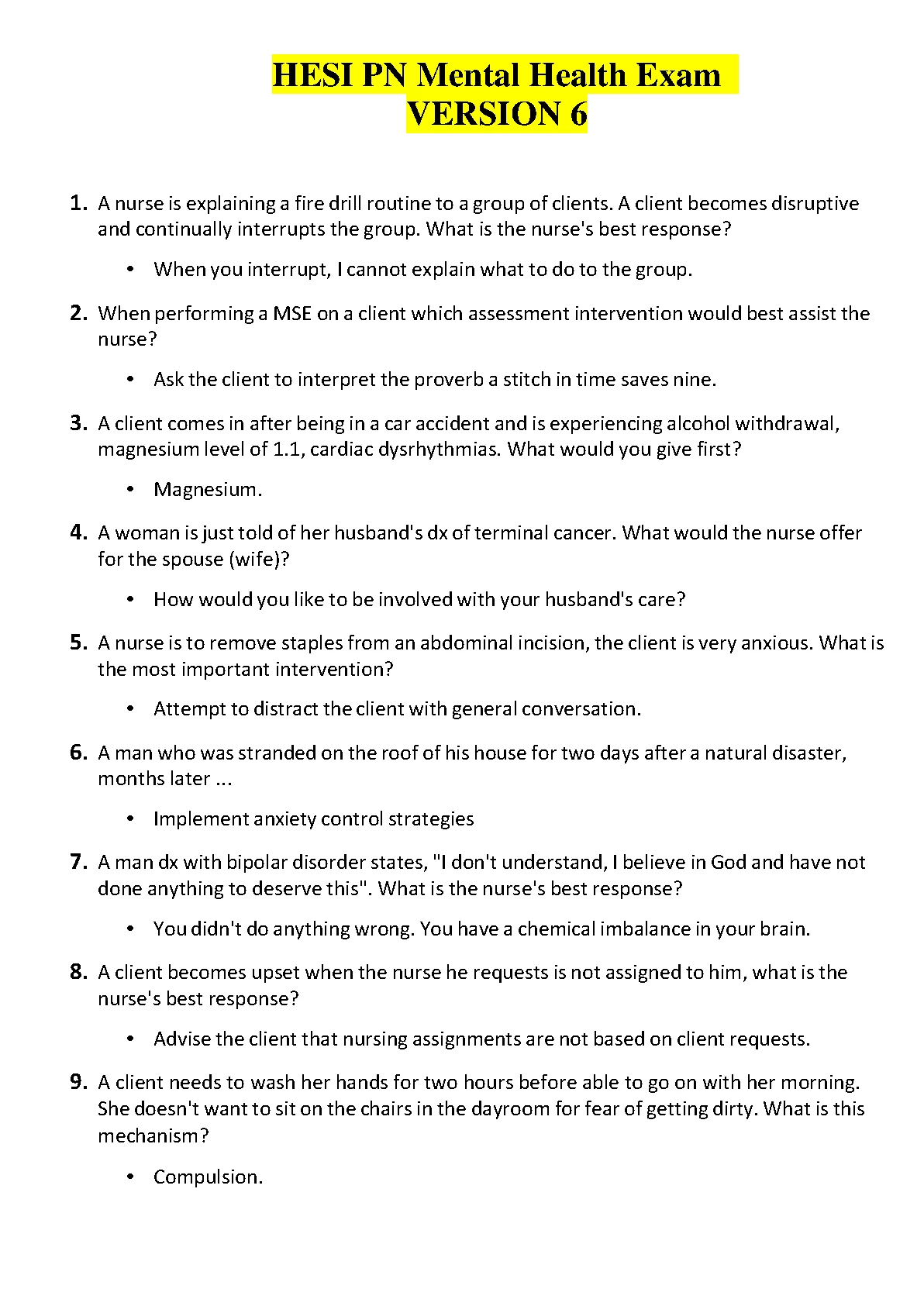 HESI PN Mental Health Exam
VERSION 6

1. A nurse is explaining a fire drill routine to a group of clients. A client becomes disruptive and continually interrupts the group. What is the nurse's best response?

• When you interrupt, I cannot explain what to do to the group.

2. When performing a MSE on a client which assessment intervention would best assist the nurse?

• Ask the client to interpret the proverb a stitch in time saves nine.

3. A client comes in after being in a car accident and is experiencing alcohol withdrawal, magnesium level of 1.1, cardiac dysrhythmias. What would you give first?

• Magnesium.

4. A woman is just told of her husband's dx of terminal cancer. What would the nurse offer for the spouse (wife)?

• How would you like to be involved with your husband's care?

5. A nurse is to remove staples from an abdominal incision, the client is very anxious. What is the most important intervention?

• Attempt to distract the client with general conversation.

6. A man who was stranded on the roof of his house for two days after a natural disaster, months later ...

• Implement anxiety control strategies

7. A man dx with bipolar disorder states, "I don't understand, I believe in God and have not done anything to deserve this". What is the nurse's best response?

• You didn't do anything wrong. You have a chemical imbalance in your brain.

8. A client becomes upset when the nurse he requests is not assigned to him, what is the nurse's best response?

• Advise the client that nursing assignments are not based on client requests.

9. A client needs to wash her hands for two hours before able to go on with her morning. She doesn't want to sit on the chairs in the dayroom for fear of getting dirty. What is this mechanism?

• Compulsion.